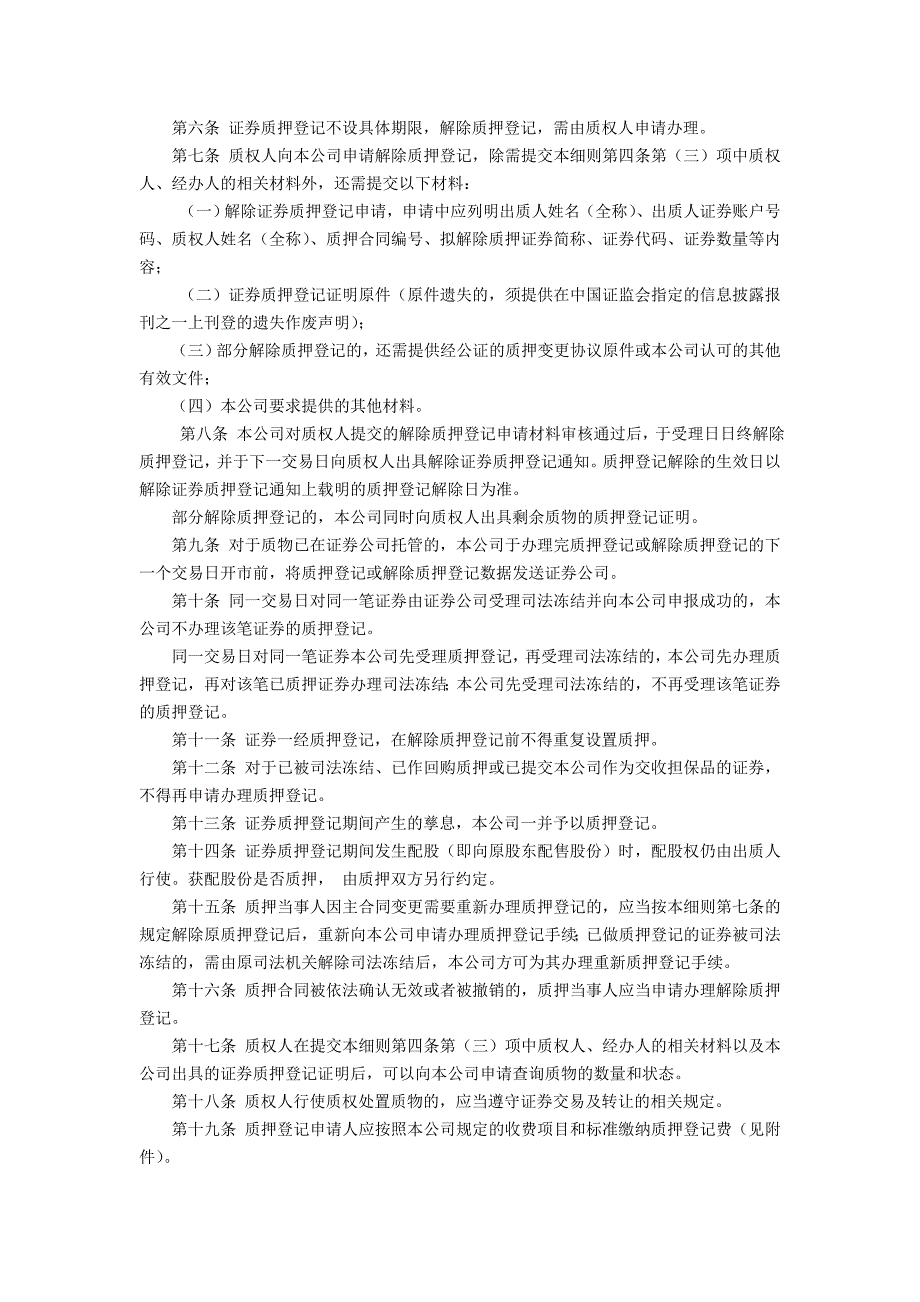 第六条 证券质押登记不设具体期限，解除质押登记，需由质权人申请办理。

第七条 质权人向本公司申请解除质押登记，除需提交本细则第四条第（三）项中质权人、经办人的相关材料外，还需提交以下材料：

（一）解除证券质押登记申请，申请中应列明出质人姓名（全称）、出质人证券账户号码、质权人姓名（全称）、质押合同编号、拟解除质押证券简称、证券代码、证券数量等内容；

（二）证券质押登记证明原件（原件遗失的，须提供在中国证监会指定的信息披露报刊之一上刊登的遗失作废声明）；

（三）部分解除质押登记的，还需提供经公证的质押变更协议原件或本公司认可的其他有效文件；

（四）本公司要求提供的其他材料。

第八条 本公司对质权人提交的解除质押登记申请材料审核通过后，于受理日日终解除质押登记，并于下一交易日向质权人出具解除证券质押登记通知。质押登记解除的生效日以解除证券质押登记通知上载明的质押登记解除日为准。

部分解除质押登记的，本公司同时向质权人出具剩余质物的质押登记证明。

第九条 对于质物已在证券公司托管的，本公司于办理完质押登记或解除质押登记的下一个交易日开市前，将质押登记或解除质押登记数据发送证券公司。

第十条 同一交易日对同一笔证券由证券公司受理司法冻结并向本公司申报成功的，本公司不办理该笔证券的质押登记。

同一交易日对同一笔证券本公司先受理质押登记，再受理司法冻结的，本公司先办理质押登记，再对该笔已质押证券办理司法冻结；本公司先受理司法冻结的，不再受理该笔证券的质押登记。

第十一条 证券一经质押登记，在解除质押登记前不得重复设置质押。

第十二条 对于已被司法冻结、已作回购质押或已提交本公司作为交收担保品的证券，不得再申请办理质押登记。

第十三条 证券质押登记期间产生的孳息，本公司一并予以质押登记。

第十四条 证券质押登记期间发生配股（即向原股东配售股份）时，配股权仍由出质人行使。获配股份是否质押， 由质押双方另行约定。

第十五条 质押当事人因主合同变更需要重新办理质押登记的，应当按本细则第七条的规定解除原质押登记后，重新向本公司申请办理质押登记手续；已做质押登记的证券被司法冻结的，需由原司法机关解除司法冻结后，本公司方可为其办理重新质押登记手续。

第十六条 质押合同被依法确认无效或者被撤销的，质押当事人应当申请办理解除质押登记。

第十七条 质权人在提交本细则第四条第（三）项中质权人、经办人的相关材料以及本公司出具的证券质押登记证明后，可以向本公司申请查询质物的数量和状态。

第十八条 质权人行使质权处置质物的，应当遵守证券交易及转让的相关规定。

第十九条 质押登记申请人应按照本公司规定的收费项目和标准缴纳质押登记费（见附件）。